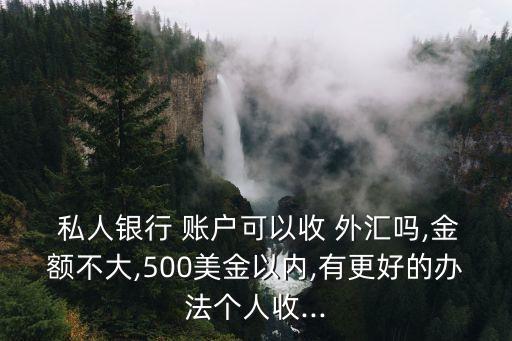 私人银行 账户可以收 外汇吗,金额不大,500美金以内,有更好的办法个人收...